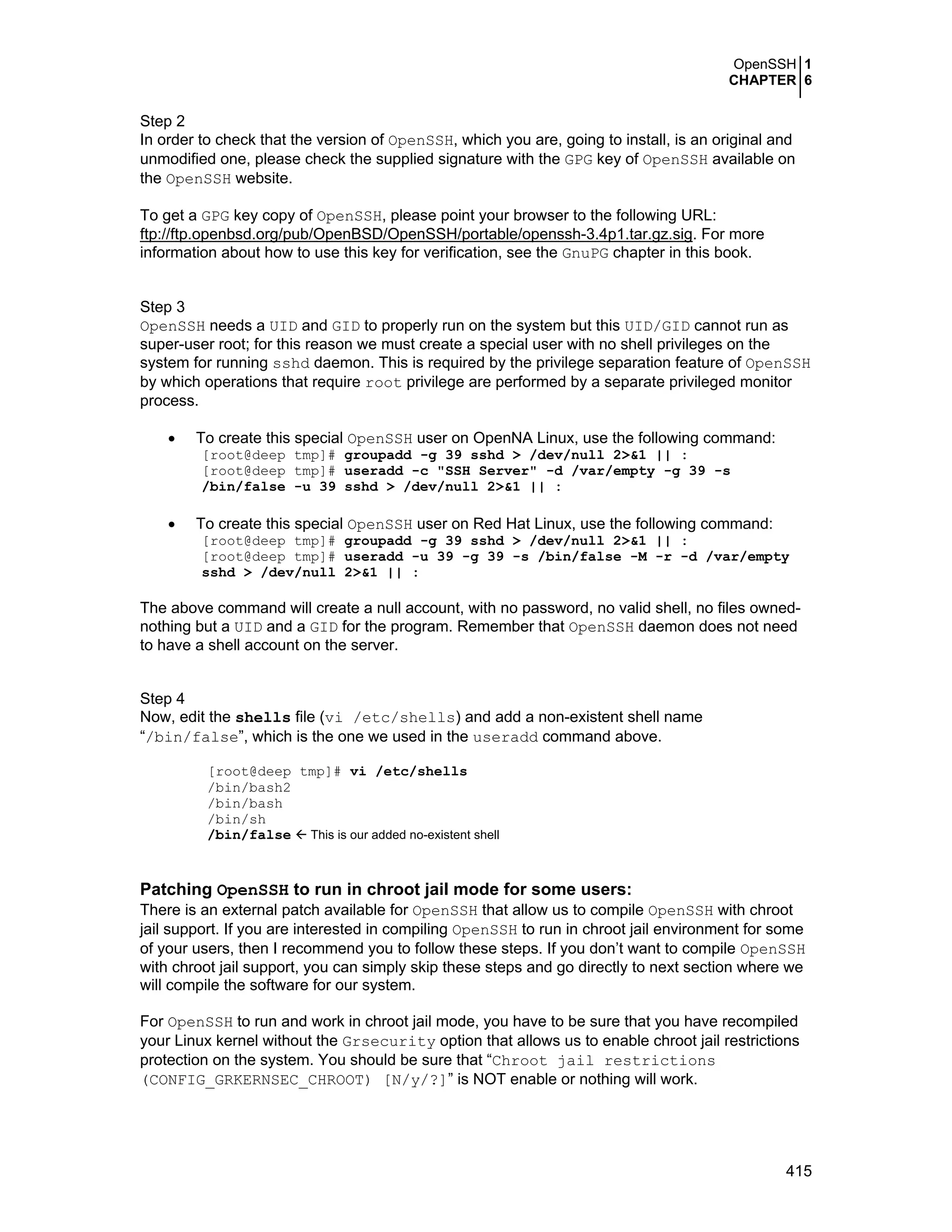 OpenSSH 1
CHAPTER 6

Step 2
In order to check that the version of OpenSSH, which you are, going to install, is an original and unmodified one, please check the supplied signature with the GPG key of OpenSSH available on the OpenSSH website.

To get a GPG key copy of OpenSSH, please point your browser to the following URL: ftp://ftp.openbsd.org/pub/OpenBSD/OpenSSH/portable/openssh-3.4p1.tar.gz.sig. For more information about how to use this key for verification, see the GnuPG chapter in this book.

Step 3
OpenSSH needs a UID and GID to properly run on the system but this UID/GID cannot run as super-user root; for this reason we must create a special user with no shell privileges on the system for running sshd daemon. This is required by the privilege separation feature of OpenSSH by which operations that require root privilege are performed by a separate privileged monitor process.

• To create this special OpenSSH user on OpenNA Linux, use the following command:
[root@deep tmp]# groupadd -g 39 sshd > /dev/null 2>&1 || :
[root@deep tmp]# useradd -c "SSH Server" -d /var/empty -g 39 -s /bin/false -u 39 sshd > /dev/null 2>&1 || :

• To create this special OpenSSH user on Red Hat Linux, use the following command:
[root@deep tmp]# groupadd -g 39 sshd > /dev/null 2>&1 || :
[root@deep tmp]# useradd -u 39 -g 39 -s /bin/false -M -r -d /var/empty sshd > /dev/null 2>&1 || :

The above command will create a null account, with no password, no valid shell, no files owned-nothing but a UID and a GID for the program. Remember that OpenSSH daemon does not need to have a shell account on the server.

Step 4
Now, edit the shells file (vi /etc/shells) and add a non-existent shell name “/bin/false”, which is the one we used in the useradd command above.

[root@deep tmp]# vi /etc/shells
/bin/bash2
/bin/bash
/bin/sh
/bin/false ← This is our added no-existent shell

Patching OpenSSH to run in chroot jail mode for some users:
There is an external patch available for OpenSSH that allow us to compile OpenSSH with chroot jail support. If you are interested in compiling OpenSSH to run in chroot jail environment for some of your users, then I recommend you to follow these steps. If you don’t want to compile OpenSSH with chroot jail support, you can simply skip these steps and go directly to next section where we will compile the software for our system.

For OpenSSH to run and work in chroot jail mode, you have to be sure that you have recompiled your Linux kernel without the Grsecurity option that allows us to enable chroot jail restrictions protection on the system. You should be sure that “Chroot jail restrictions (CONFIG_GRKERNSEC_CHROOT) [N/y/?]” is NOT enable or nothing will work.

415